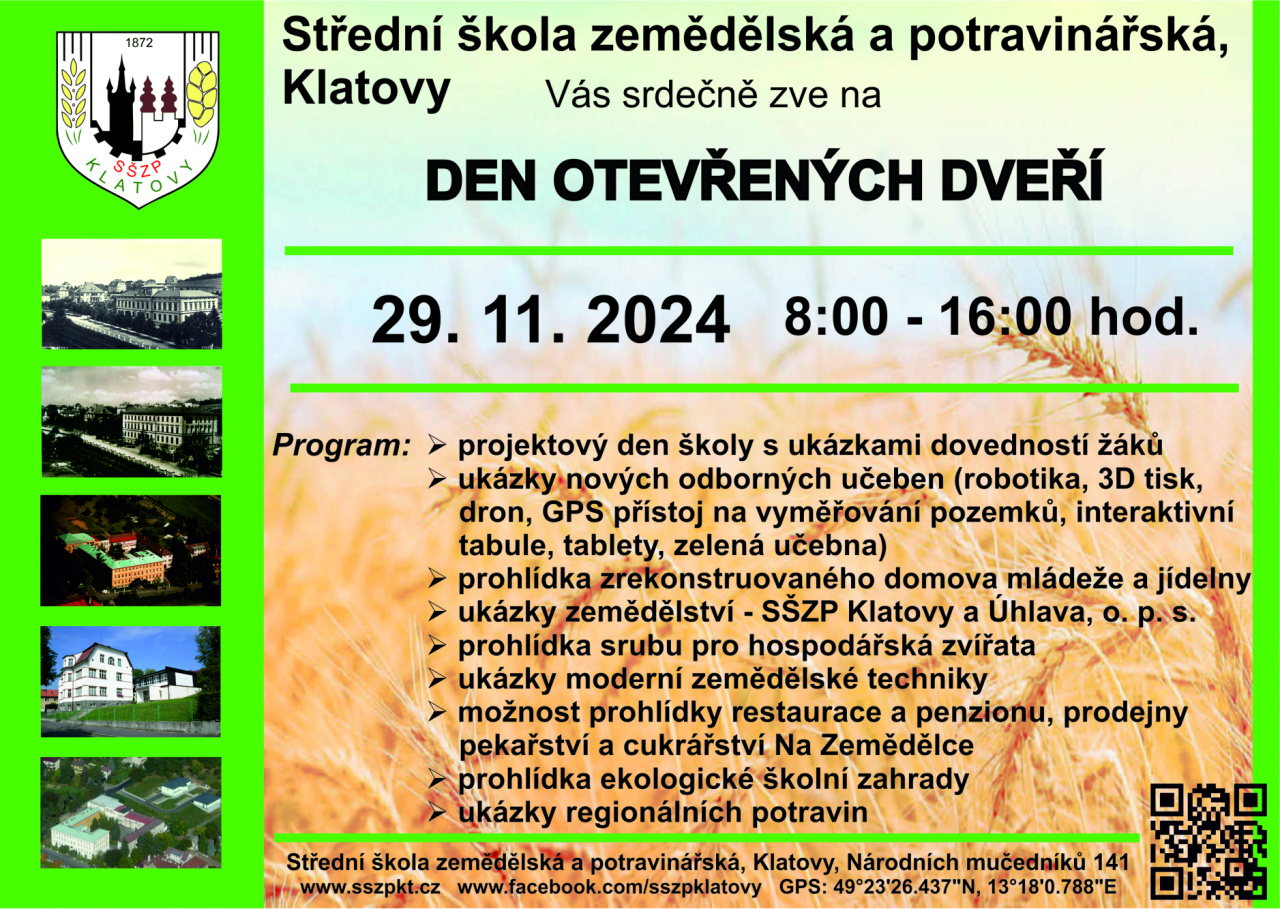 1872

SŠZP

KLATOVY

Střední škola zemědělská a potravinářská, Klatovy Vás srdečně zve na

DEN OTEVŘENÝCH DVEŘÍ

29. 11. 2024 8:00 - 16:00 hod.

Program:
➢ projektový den školy s ukázkami dovedností žáků
➢ ukázky nových odborných učeben (robotika, 3D tisk, dron, GPS přístoj na vyměřování pozemků, interaktivní tabule, tablety, zelená učebna)
➢ prohlídka zrekonstruovaného domova mládeže a jídelny
➢ ukázky zemědělství - SŠZP Klatovy a Úhlava, o. p. s.
➢ prohlídka srubu pro hospodářská zvířata
➢ ukázky moderní zemědělské techniky
➢ možnost prohlídky restaurace a penzionu, prodejny pekařství a cukrářství Na Zemědělce
➢ prohlídka ekologické školní zahrady
➢ ukázky regionálních potravin

Střední škola zemědělská a potravinářská, Klatovy, Národních mučedníků 141
www.sszpkt.cz www.facebook.com/sszpklatovy GPS: 49°23'26.437"N, 13°18'0.788"E